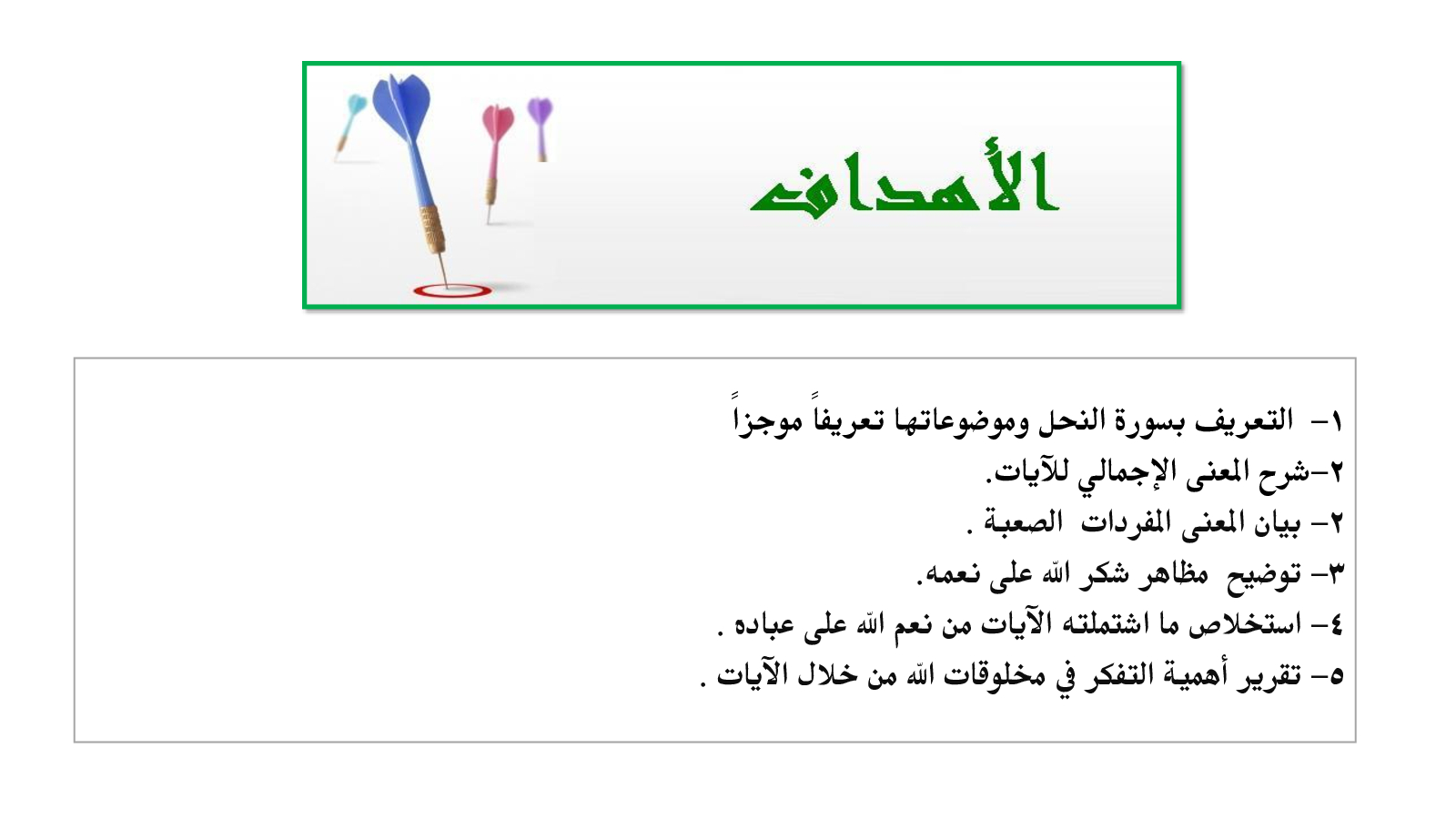 الأهداف

١- التعريف بسورة النحل وموضوعاتها تعريفاً موجزاً
٢-شرح المعنى الإجمالي للآيات.
٢- بيان المعنى المفردات الصعبة .
٣- توضيح مظاهر شكر الله على نعمه.
٤- استخلاص ما اشتملته الآيات من نعم الله على عباده .
٥- تقرير أهمية التفكر في مخلوقات الله من خلال الآيات .